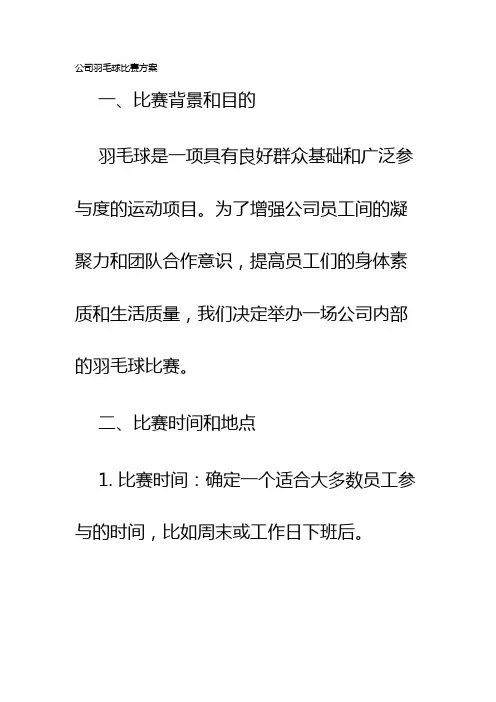 公司羽毛球比赛方案

一、比赛背景和目的

羽毛球是一项具有良好群众基础和广泛参与度的运动项目。为了增强公司员工间的凝聚力和团队合作意识，提高员工们的身体素质和生活质量，我们决定举办一场公司内部的羽毛球比赛。

二、比赛时间和地点

1. 比赛时间：确定一个适合大多数员工参与的时间，比如周末或工作日下班后。